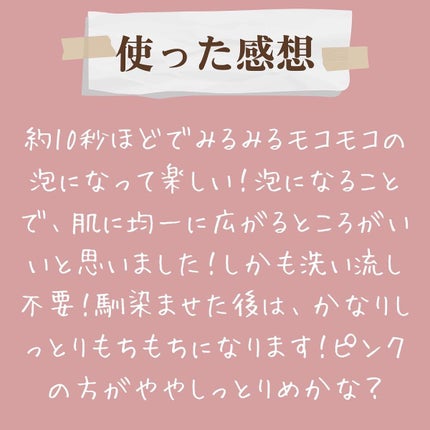 使った感想

約10秒ほどでみるみるモコモコの泡になって楽しい！泡になることで、肌に均一に広がるところがいいと思いました！しかも洗い流し不要！馴染ませた後は、かなりしっとりもちもちになります！ピンクの方がややしっとりめかな？